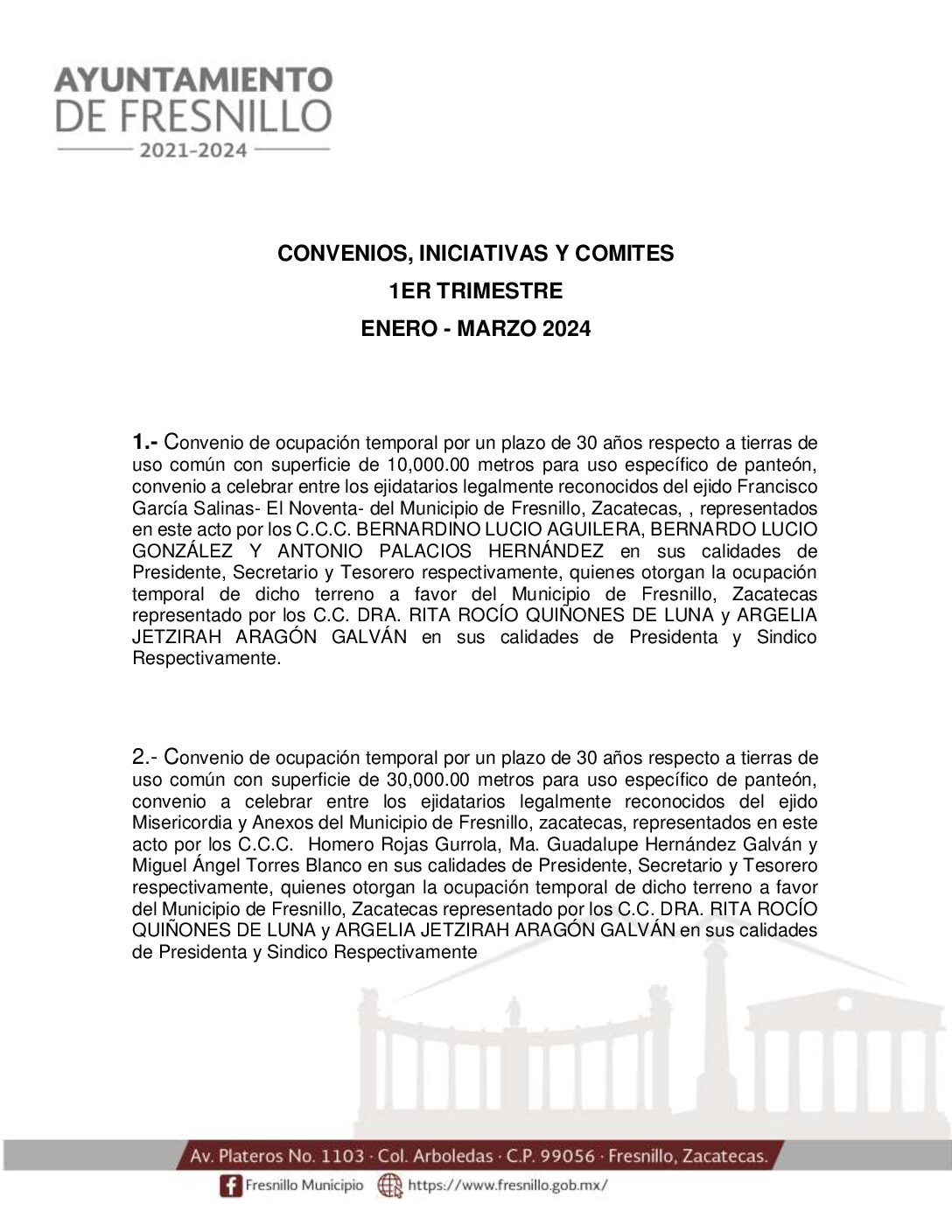 AYUNTAMIENTO
DE FRESNILLO
2021-2024

CONVENIOS, INICIATIVAS Y COMITES
1ER TRIMESTRE
ENERO - MARZO 2024

1.- Convenio de ocupación temporal por un plazo de 30 años respecto a tierras de uso común con superficie de 10,000.00 metros para uso específico de panteón, convenio a celebrar entre los ejidatarios legalmente reconocidos del ejido Francisco García Salinas- El Noventa- del Municipio de Fresnillo, Zacatecas, , representados en este acto por los C.C.C. BERNARDINO LUCIO AGUILERA, BERNARDO LUCIO GONZÁLEZ Y ANTONIO PALACIOS HERNÁNDEZ en sus calidades de Presidente, Secretario y Tesorero respectivamente, quienes otorgan la ocupación temporal de dicho terreno a favor del Municipio de Fresnillo, Zacatecas representado por los C.C. DRA. RITA ROCÍO QUIÑONES DE LUNA y ARGELIA JETZIRAH ARAGÓN GALVÁN en sus calidades de Presidenta y Sindico Respectivamente.

2.- Convenio de ocupación temporal por un plazo de 30 años respecto a tierras de uso común con superficie de 30,000.00 metros para uso específico de panteón, convenio a celebrar entre los ejidatarios legalmente reconocidos del ejido Misericordia y Anexos del Municipio de Fresnillo, zacatecas, representados en este acto por los C.C.C. Homero Rojas Gurrola, Ma. Guadalupe Hernández Galván y Miguel Ángel Torres Blanco en sus calidades de Presidente, Secretario y Tesorero respectivamente, quienes otorgan la ocupación temporal de dicho terreno a favor del Municipio de Fresnillo, Zacatecas representado por los C.C. DRA. RITA ROCÍO QUIÑONES DE LUNA y ARGELIA JETZIRAH ARAGÓN GALVÁN en sus calidades de Presidenta y Sindico Respectivamente

Av. Plateros No. 1103 · Col. Arboledas · C.P. 99056 · Fresnillo, Zacatecas.
Fresnillo Municipio https://www.fresnillo.gob.mx/